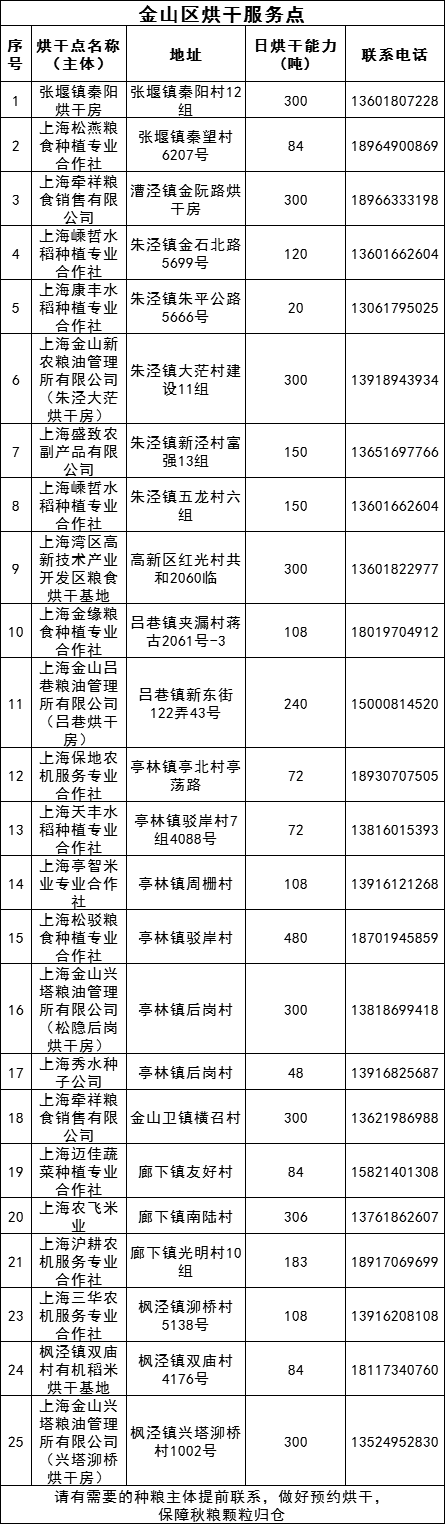 金山区烘干服务点

| 序号 | 烘干点名称（主体） | 地址 | 日烘干能力（吨） | 联系电话 |
|---|---|---|---|---|
| 1 | 张堰镇秦阳烘干房 | 张堰镇秦阳村12组 | 300 | 13601807228 |
| 2 | 上海松燕粮食种植专业合作社 | 张堰镇秦望村6207号 | 84 | 18964900869 |
| 3 | 上海牵祥粮食销售有限公司 | 漕泾镇金阮路烘干房 | 300 | 18966333198 |
| 4 | 上海嵊哲水稻种植专业合作社 | 朱泾镇金石北路5699号 | 120 | 13601662604 |
| 5 | 上海康丰水稻种植专业合作社 | 朱泾镇朱平公路5666号 | 20 | 13061795025 |
| 6 | 上海金山新农粮油管理所有限公司（朱泾大茫烘干房） | 朱泾镇大茫村建设11组 | 300 | 13918943934 |
| 7 | 上海盛致农副产品有限公司 | 朱泾镇新泾村富强13组 | 150 | 13651697766 |
| 8 | 上海嵊哲水稻种植专业合作社 | 朱泾镇五龙村六组 | 150 | 13601662604 |
| 9 | 上海湾区高新技术产业开发区粮食烘干基地 | 高新区红光村共和2060临 | 300 | 13601822977 |
| 10 | 上海金缘粮食种植专业合作社 | 吕巷镇夹漏村蒋古2061号-3 | 108 | 18019704912 |
| 11 | 上海金山吕巷粮油管理所有限公司（吕巷烘干房） | 吕巷镇新东街122弄43号 | 240 | 15000814520 |
| 12 | 上海保地农机服务专业合作社 | 亭林镇亭北村亭荡路 | 72 | 18930707505 |
| 13 | 上海天丰水稻种植专业合作社 | 亭林镇驳岸村7组4088号 | 72 | 13816015393 |
| 14 | 上海亭智米业专业合作社 | 亭林镇周栅村 | 108 | 13916121268 |
| 15 | 上海松驳粮食种植专业合作社 | 亭林镇驳岸村 | 480 | 18701945859 |
| 16 | 上海金山兴塔粮油管理所有限公司（松隐后岗烘干房） | 亭林镇后岗村 | 300 | 13818699418 |
| 17 | 上海秀水种子公司 | 亭林镇后岗村 | 48 | 13916825687 |
| 18 | 上海牵祥粮食销售有限公司 | 金山卫镇横召村 | 300 | 13621986988 |
| 19 | 上海迈佳蔬菜种植专业合作社 | 廊下镇友好村 | 84 | 15821401308 |
| 20 | 上海农飞米业 | 廊下镇南陆村 | 306 | 13761862607 |
| 21 | 上海沪耕农机服务专业合作社 | 廊下镇光明村10组 | 183 | 18917069699 |
| 23 | 上海三华农机服务专业合作社 | 枫泾镇泖桥村5138号 | 108 | 13916208108 |
| 24 | 枫泾镇双庙村有机稻米烘干基地 | 枫泾镇双庙村4176号 | 84 | 18117340760 |
| 25 | 上海金山兴塔粮油管理所有限公司（兴塔泖桥烘干房） | 枫泾镇兴塔泖桥村1002号 | 300 | 13524952830 |

请有需要的种粮主体提前联系，做好预约烘干，保障秋粮颗粒归仓